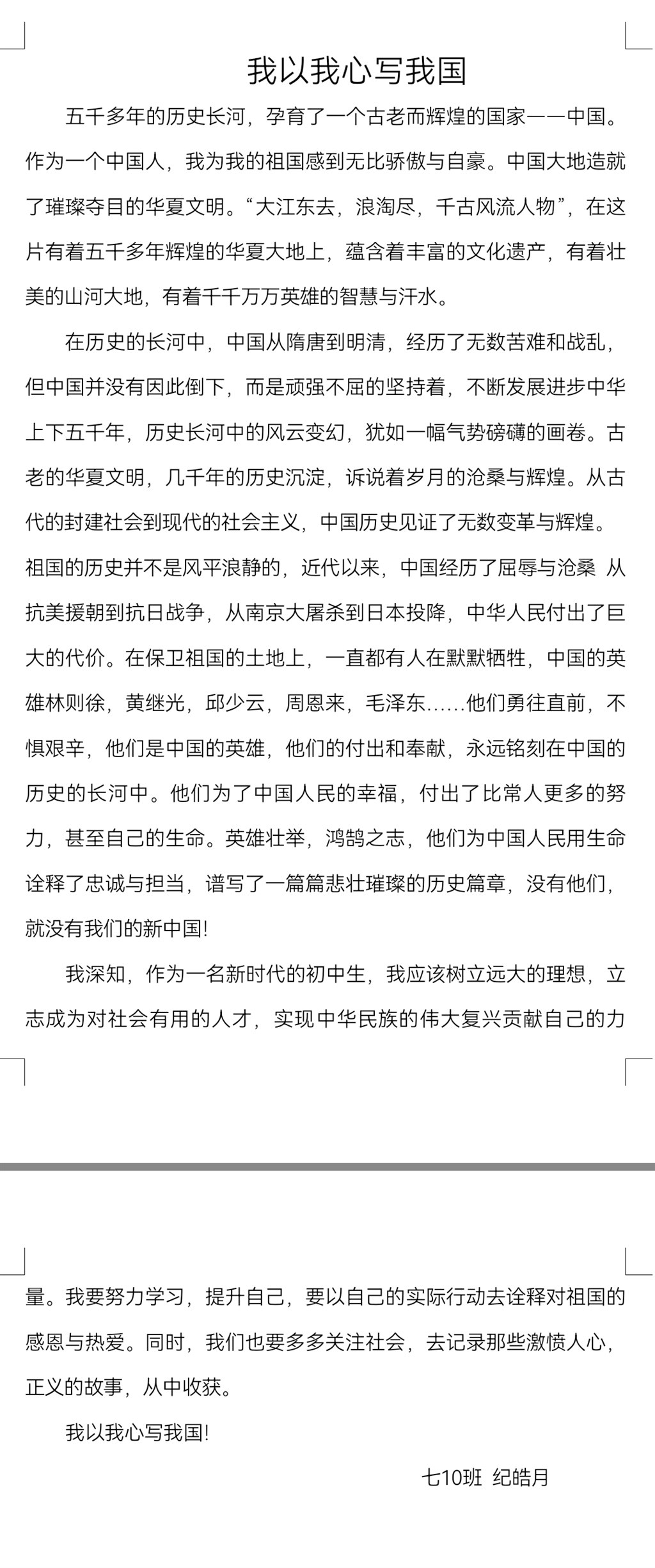 我以我心写我国

五千多年的历史长河，孕育了一个古老而辉煌的国家——中国。作为一个中国人，我为我的祖国感到无比骄傲与自豪。中国大地造就了璀璨夺目的华夏文明。“大江东去，浪淘尽，千古风流人物”，在这片有着五千多年辉煌的华夏大地上，蕴含着丰富的文化遗产，有着壮美的山河大地，有着千千万万英雄的智慧与汗水。

在历史的长河中，中国从隋唐到明清，经历了无数苦难和战乱，但中国并没有因此倒下，而是顽强不屈的坚持着，不断发展进步中华上下五千年，历史长河中的风云变幻，犹如一幅气势磅礴的画卷。古老的华夏文明，几千年的历史沉淀，诉说着岁月的沧桑与辉煌。从古代的封建社会到现代的社会主义，中国历史见证了无数变革与辉煌。祖国的历史并不是风平浪静的，近代以来，中国经历了屈辱与沧桑 从抗美援朝到抗日战争，从南京大屠杀到日本投降，中华人民付出了巨大的代价。在保卫祖国的土地上，一直都有人在默默牺牲，中国的英雄林则徐，黄继光，邱少云，周恩来，毛泽东……他们勇往直前，不惧艰辛，他们是中国的英雄，他们的付出和奉献，永远铭刻在中国的历史的长河中。他们为了中国人民的幸福，付出了比常人更多的努力，甚至自己的生命。英雄壮举，鸿鹄之志，他们为中国人民用生命诠释了忠诚与担当，谱写了一篇篇悲壮璀璨的历史篇章，没有他们，就没有我们的新中国!

我深知，作为一名新时代的初中生，我应该树立远大的理想，立志成为对社会有用的人才，实现中华民族的伟大复兴贡献自己的力量。我要努力学习，提升自己，要以自己的实际行动去诠释对祖国的感恩与热爱。同时，我们也要多多关注社会，去记录那些激愤人心，正义的故事，从中收获。

我以我心写我国!

七10班 纪皓月